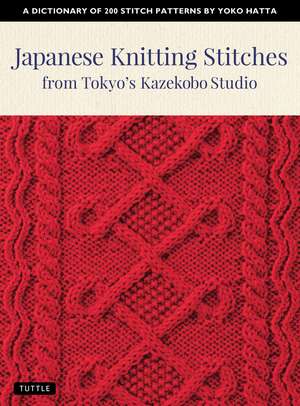 A DICTIONARY OF 200 STITCH PATTERNS BY YOKO HATTA

Japanese Knitting Stitches
from Tokyo's Kazekobo Studio

TUTTLE